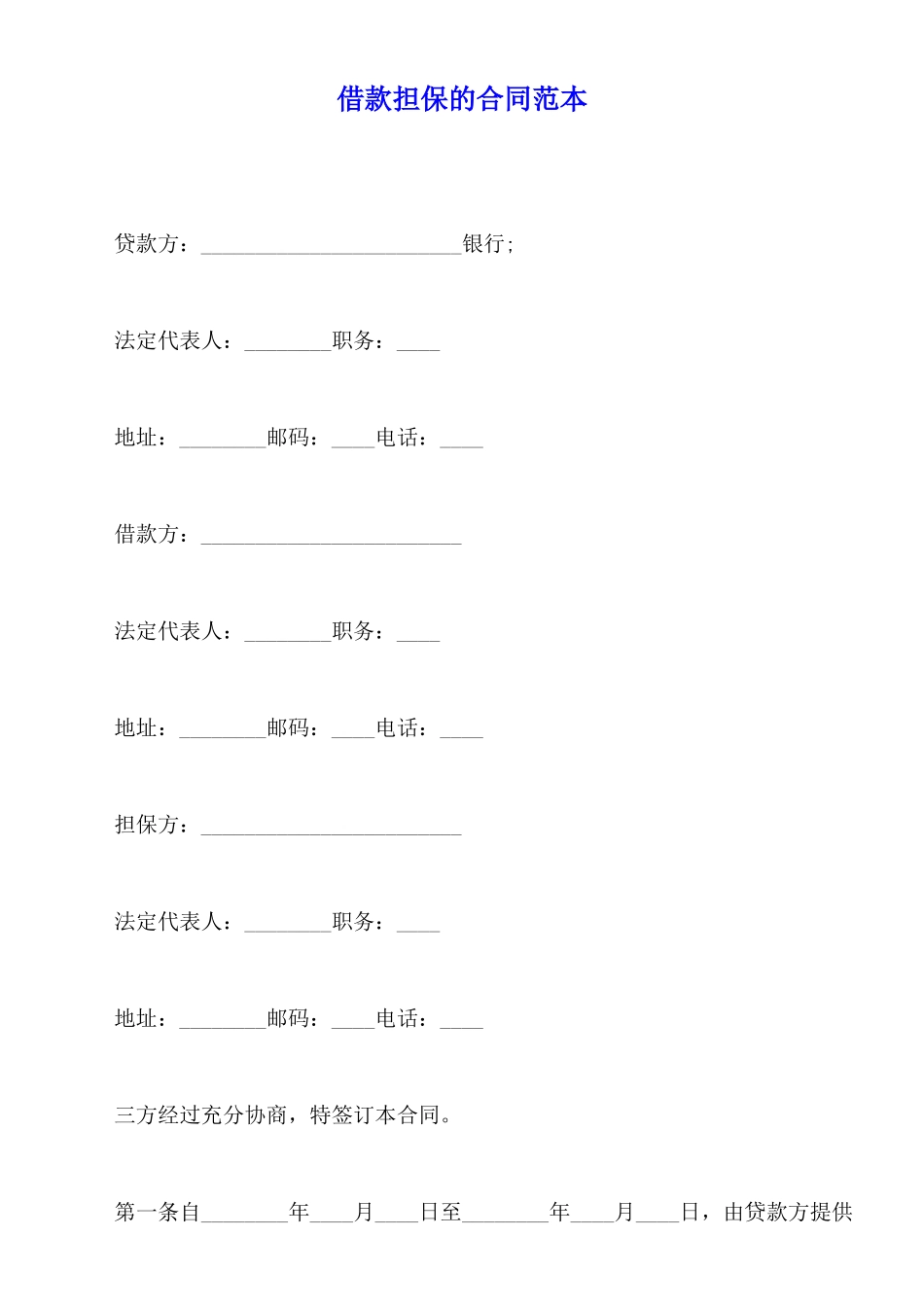 借款担保的合同范本

贷款方：________________________银行;

法定代表人：________职务：____

地址：________邮码：____电话：____

借款方：________________________

法定代表人：________职务：____

地址：________邮码：____电话：____

担保方：________________________

法定代表人：________职务：____

地址：________邮码：____电话：____

三方经过充分协商，特签订本合同。

第一条自________年____月____日至________年____月____日，由贷款方提供